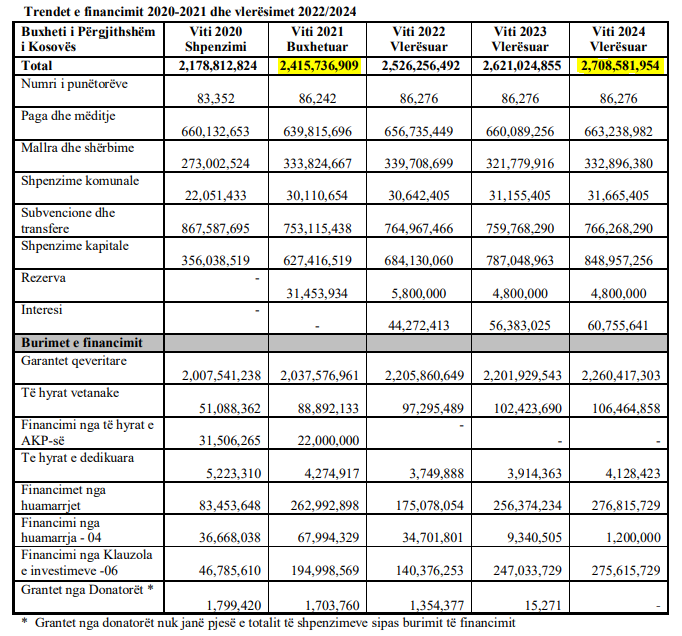 Trendet e financimit 2020-2021 dhe vlerësimet 2022/2024

| Buxheti i Përgjithshëm i Kosovës | Viti 2020 Shpenzimi | Viti 2021 Buxhetuar | Viti 2022 Vlerësuar | Viti 2023 Vlerësuar | Viti 2024 Vlerësuar |
|---|---|---|---|---|---|
| Total | 2,178,812,824 | 2,415,736,909 | 2,526,256,492 | 2,621,024,855 | 2,708,581,954 |
| Numri i punëtorëve | 83,352 | 86,242 | 86,276 | 86,276 | 86,276 |
| Paga dhe mëditje | 660,132,653 | 639,815,696 | 656,735,449 | 660,089,256 | 663,238,982 |
| Mallra dhe shërbime | 273,002,524 | 333,824,667 | 339,708,699 | 321,779,916 | 332,896,380 |
| Shpenzime komunale | 22,051,433 | 30,110,654 | 30,642,405 | 31,155,405 | 31,665,405 |
| Subvencione dhe transfere | 867,587,695 | 753,115,438 | 764,967,466 | 759,768,290 | 766,268,290 |
| Shpenzime kapitale | 356,038,519 | 627,416,519 | 684,130,060 | 787,048,963 | 848,957,256 |
| Rezerva | - | 31,453,934 | 5,800,000 | 4,800,000 | 4,800,000 |
| Interesi | - | - | 44,272,413 | 56,383,025 | 60,755,641 |
| Burimet e financimit | | | | | |
| Garantet qeveritare | 2,007,541,238 | 2,037,576,961 | 2,205,860,649 | 2,201,929,543 | 2,260,417,303 |
| Të hyrat vetanake | 51,088,362 | 88,892,133 | 97,295,489 | 102,423,690 | 106,464,858 |
| Financimi nga të hyrat e AKP-së | 31,506,265 | 22,000,000 | - | - | - |
| Te hyrat e dedikuara | 5,223,310 | 4,274,917 | 3,749,888 | 3,914,363 | 4,128,423 |
| Financimet nga huamarrjet | 83,453,648 | 262,992,898 | 175,078,054 | 256,374,234 | 276,815,729 |
| Financimi nga huamarrja - 04 | 36,668,038 | 67,994,329 | 34,701,801 | 9,340,505 | 1,200,000 |
| Financimi nga Klauzola e investimeve -06 | 46,785,610 | 194,998,569 | 140,376,253 | 247,033,729 | 275,615,729 |
| Grantet nga Donatorët * | 1,799,420 | 1,703,760 | 1,354,377 | 15,271 | - |

* Grantet nga donatorët nuk janë pjesë e totalit të shpenzimeve sipas burimit të financimit